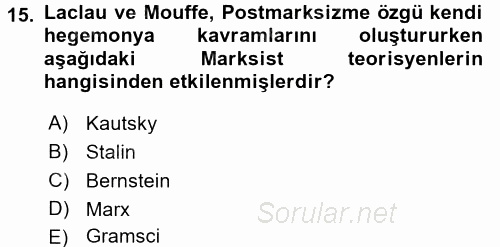 15. Laclau ve Mouffe, Postmarksizme özgü kendi hegemonya kavramlarını oluştururken aşağıdaki Marksist teorisyenlerin hangisinden etkilenmişlerdir?

A) Kautsky
B) Stalin
C) Bernstein
D) Marx
E) Gramsci

Sorular.net